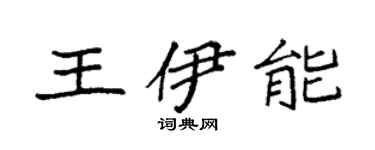 王伊能

词典网